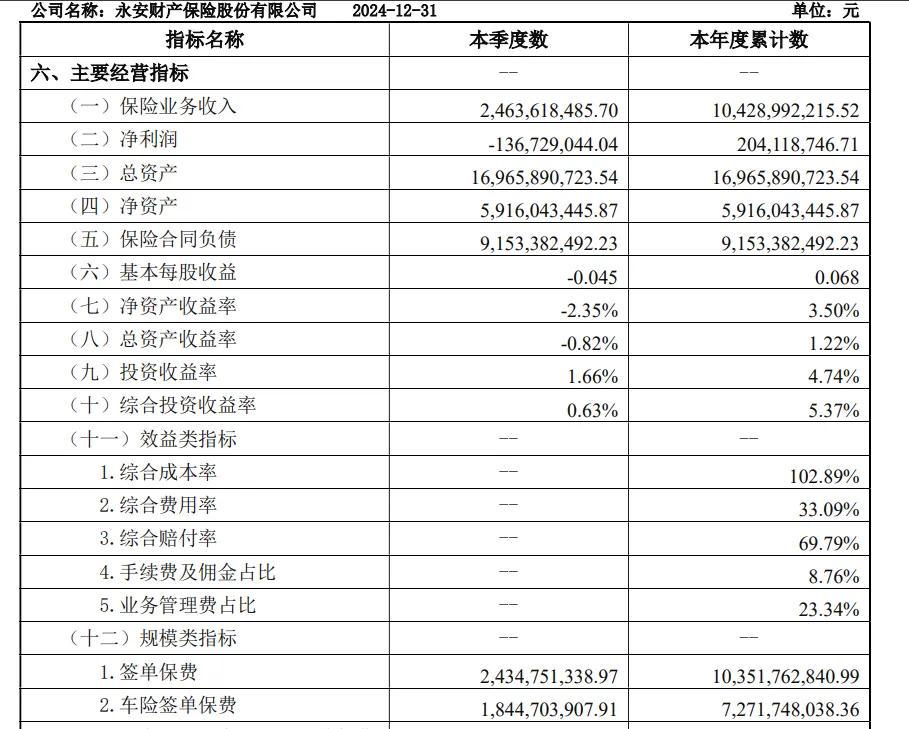 公司名称：永安财产保险股份有限公司　2024-12-31　单位：元

| 指标名称 | 本季度数 | 本年度累计数 |
|---|---|---|
| 六、主要经营指标 | -- | -- |
| （一）保险业务收入 | 2,463,618,485.70 | 10,428,992,215.52 |
| （二）净利润 | -136,729,044.04 | 204,118,746.71 |
| （三）总资产 | 16,965,890,723.54 | 16,965,890,723.54 |
| （四）净资产 | 5,916,043,445.87 | 5,916,043,445.87 |
| （五）保险合同负债 | 9,153,382,492.23 | 9,153,382,492.23 |
| （六）基本每股收益 | -0.045 | 0.068 |
| （七）净资产收益率 | -2.35% | 3.50% |
| （八）总资产收益率 | -0.82% | 1.22% |
| （九）投资收益率 | 1.66% | 4.74% |
| （十）综合投资收益率 | 0.63% | 5.37% |
| （十一）效益类指标 | -- | -- |
| 1. 综合成本率 | -- | 102.89% |
| 2. 综合费用率 | -- | 33.09% |
| 3. 综合赔付率 | -- | 69.79% |
| 4. 手续费及佣金占比 | -- | 8.76% |
| 5. 业务管理费占比 | -- | 23.34% |
| （十二）规模类指标 | -- | -- |
| 1. 签单保费 | 2,434,751,338.97 | 10,351,762,840.99 |
| 2. 车险签单保费 | 1,844,703,907.91 | 7,271,748,038.36 |